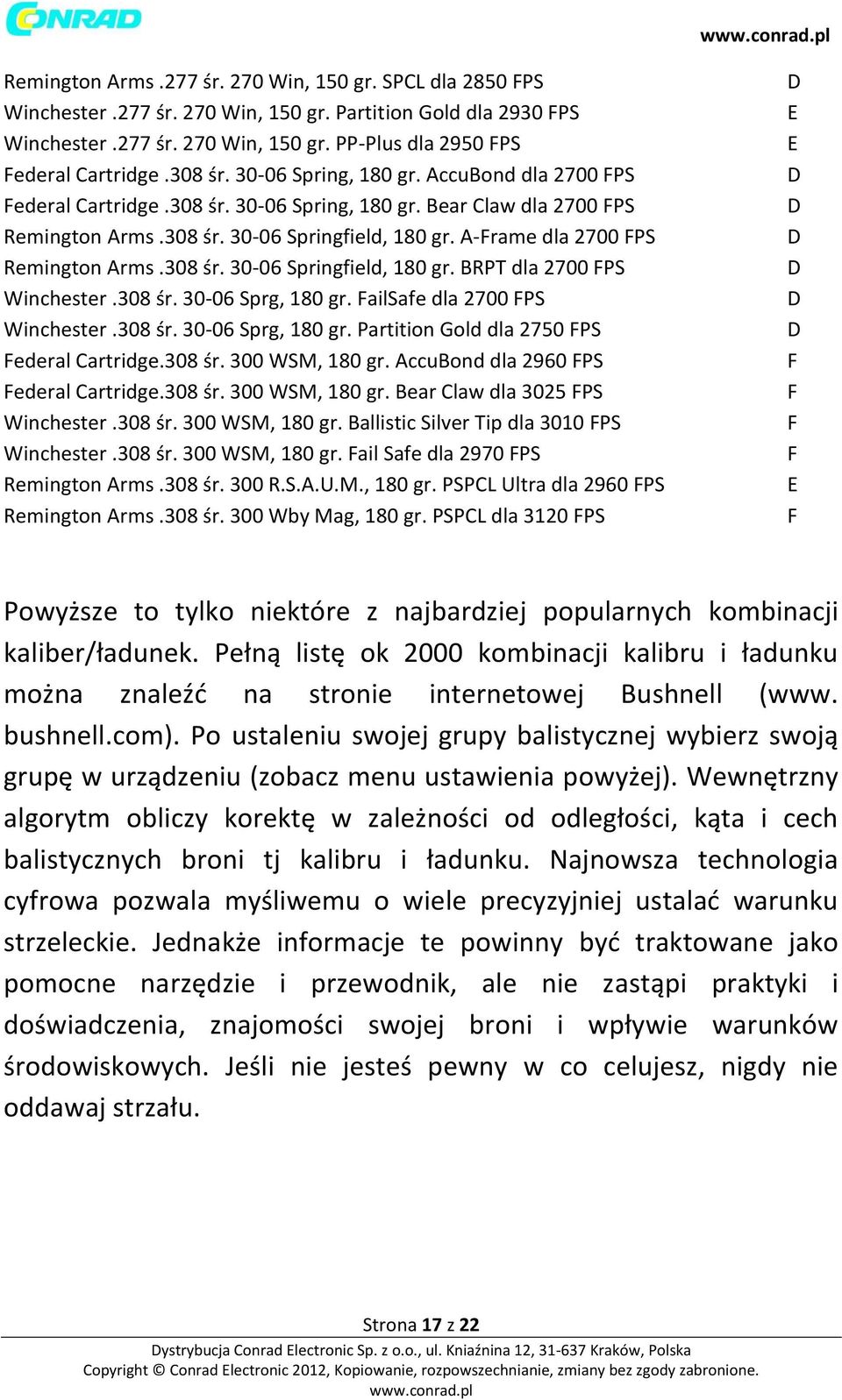 CONRAD

www.conrad.pl

| | |
|---|---|
| Remington Arms .277 śr. 270 Win, 150 gr. SPCL dla 2850 FPS | D |
| Winchester .277 śr. 270 Win, 150 gr. Partition Gold dla 2930 FPS | E |
| Winchester .277 śr. 270 Win, 150 gr. PP-Plus dla 2950 FPS | E |
| Federal Cartridge .308 śr. 30-06 Spring, 180 gr. AccuBond dla 2700 FPS | D |
| Federal Cartridge .308 śr. 30-06 Spring, 180 gr. Bear Claw dla 2700 FPS | D |
| Remington Arms .308 śr. 30-06 Springfield, 180 gr. A-Frame dla 2700 FPS | D |
| Remington Arms .308 śr. 30-06 Springfield, 180 gr. BRPT dla 2700 FPS | D |
| Winchester .308 śr. 30-06 Sprg, 180 gr. FailSafe dla 2700 FPS | D |
| Winchester .308 śr. 30-06 Sprg, 180 gr. Partition Gold dla 2750 FPS | D |
| Federal Cartridge.308 śr. 300 WSM, 180 gr. AccuBond dla 2960 FPS | F |
| Federal Cartridge.308 śr. 300 WSM, 180 gr. Bear Claw dla 3025 FPS | F |
| Winchester .308 śr. 300 WSM, 180 gr. Ballistic Silver Tip dla 3010 FPS | F |
| Winchester .308 śr. 300 WSM, 180 gr. Fail Safe dla 2970 FPS | F |
| Remington Arms .308 śr. 300 R.S.A.U.M., 180 gr. PSPCL Ultra dla 2960 FPS | E |
| Remington Arms .308 śr. 300 Wby Mag, 180 gr. PSPCL dla 3120 FPS | F |

Powyższe to tylko niektóre z najbardziej popularnych kombinacji kaliber/ładunek. Pełną listę ok 2000 kombinacji kalibru i ładunku można znaleźć na stronie internetowej Bushnell (www. bushnell.com). Po ustaleniu swojej grupy balistycznej wybierz swoją grupę w urządzeniu (zobacz menu ustawienia powyżej). Wewnętrzny algorytm obliczy korektę w zależności od odległości, kąta i cech balistycznych broni tj kalibru i ładunku. Najnowsza technologia cyfrowa pozwala myśliwemu o wiele precyzyjniej ustalać warunku strzeleckie. Jednakże informacje te powinny być traktowane jako pomocne narzędzie i przewodnik, ale nie zastąpi praktyki i doświadczenia, znajomości swojej broni i wpływie warunków środowiskowych. Jeśli nie jesteś pewny w co celujesz, nigdy nie oddawaj strzału.

Strona 17 z 22
Dystrybucja Conrad Electronic Sp. z o.o., ul. Kniaźnina 12, 31-637 Kraków, Polska
Copyright © Conrad Electronic 2012, Kopiowanie, rozpowszechnianie, zmiany bez zgody zabronione.
www.conrad.pl